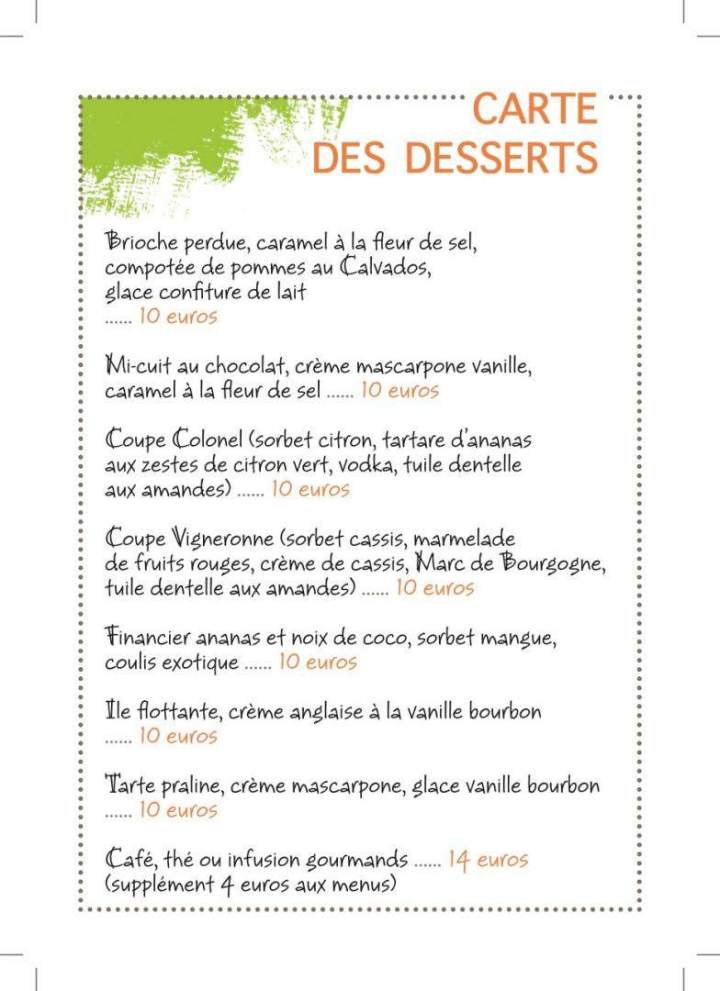 CARTE
DES DESSERTS

Brioche perdue, caramel à la fleur de sel, compotée de pommes au Calvados, glace confiture de lait
...... 10 euros

Mi-cuit au chocolat, crème mascarpone vanille, caramel à la fleur de sel ...... 10 euros

Coupe Colonel (sorbet citron, tartare d'ananas aux zestes de citron vert, vodka, tuile dentelle aux amandes) ...... 10 euros

Coupe Vigneronne (sorbet cassis, marmelade de fruits rouges, crème de cassis, Marc de Bourgogne, tuile dentelle aux amandes) ...... 10 euros

Financier ananas et noix de coco, sorbet mangue, coulis exotique ...... 10 euros

Ile flottante, crème anglaise à la vanille bourbon
...... 10 euros

Tarte praline, crème mascarpone, glace vanille bourbon
...... 10 euros

Café, thé ou infusion gourmands ...... 14 euros
(supplément 4 euros aux menus)